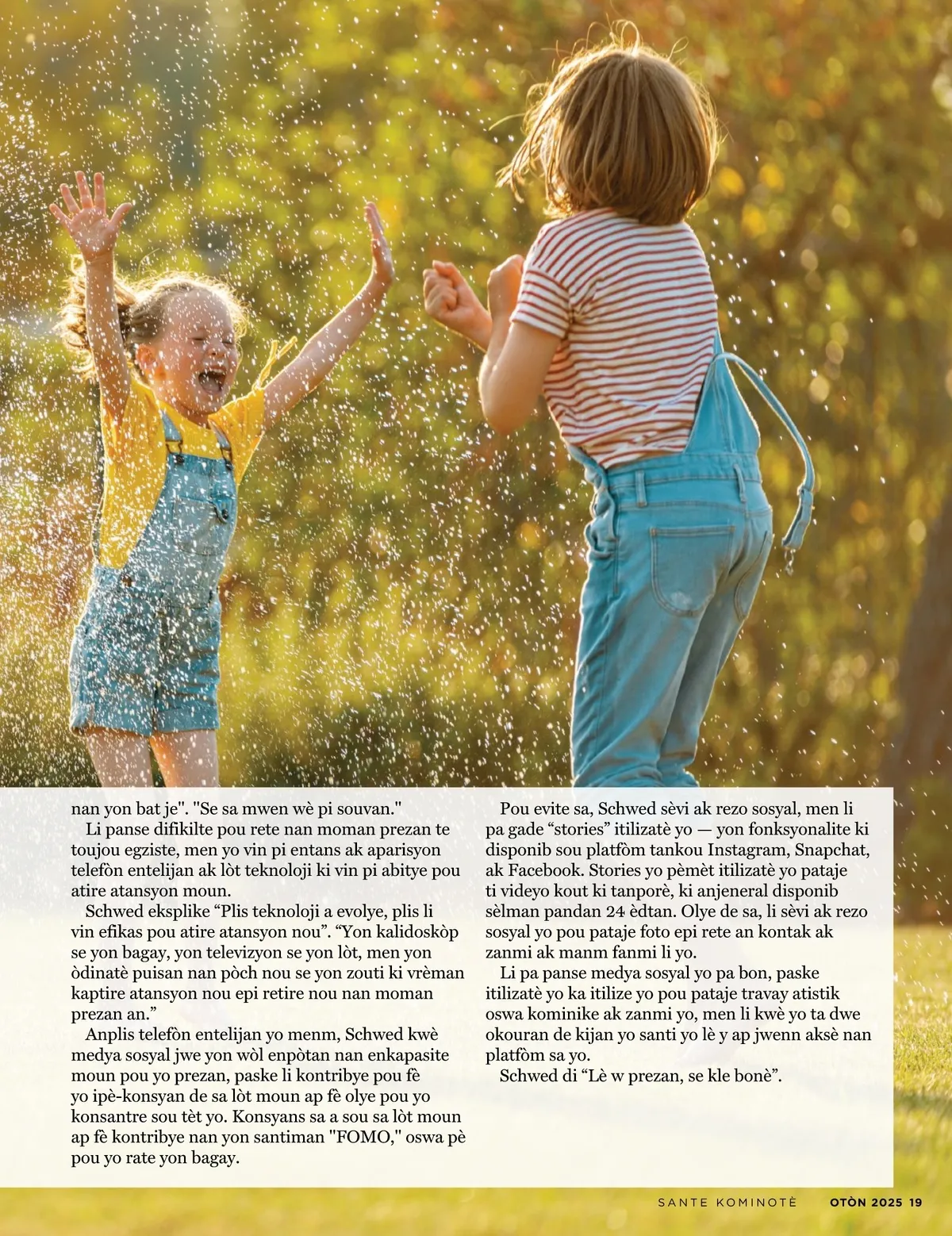 nan yon bat je". "Se sa mwen wè pi souvan."

Li panse difikilte pou rete nan moman prezan te toujou egziste, men yo vin pi entans ak aparisyon telefòn entelijan ak lòt teknoloji ki vin pi abitye pou atire atansyon moun.

Schwed eksplike "Plis teknoloji a evolye, plis li vin efikas pou atire atansyon nou". "Yon kalidoskòp se yon bagay, yon televizyon se yon lòt, men yon òdinatè puisan nan pòch nou se yon zouti ki vrèman kaptire atansyon nou epi retire nou nan moman prezan an."

Anplis telefòn entelijan yo menm, Schwed kwè medya sosyal jwe yon wòl enpòtan nan enkapasite moun pou yo prezan, paske li kontribye pou fè yo ipè-konsyan de sa lòt moun ap fè olye pou yo konsantre sou tèt yo. Konsyans sa a sou sa lòt moun ap fè kontribye nan yon santiman "FOMO," oswa pè pou yo rate yon bagay.

Pou evite sa, Schwed sèvi ak rezo sosyal, men li pa gade "stories" itilizatè yo — yon fonksyonalite ki disponib sou platfòm tankou Instagram, Snapchat, ak Facebook. Stories yo pèmèt itilizatè yo pataje ti videyo kout ki tanporè, ki anjeneral disponib sèlman pandan 24 èdtan. Olye de sa, li sèvi ak rezo sosyal yo pou pataje foto epi rete an kontak ak zanmi ak manm fanmi li yo.

Li pa panse medya sosyal yo pa bon, paske itilizatè yo ka itilize yo pou pataje travay atistik oswa kominike ak zanmi yo, men li kwè yo ta dwe okouran de kijan yo santi yo lè y ap jwenn aksè nan platfòm sa yo.

Schwed di "Lè w prezan, se kle bonè".

SANTE KOMINOTÈ OTÒN 2025 19